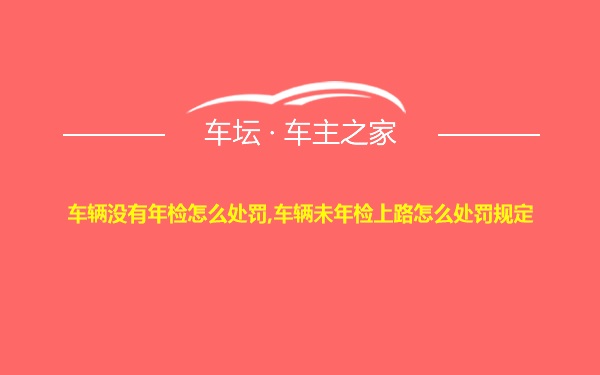 车坛 · 车主之家

车辆没有年检怎么处罚,车辆未年检上路怎么处罚规定